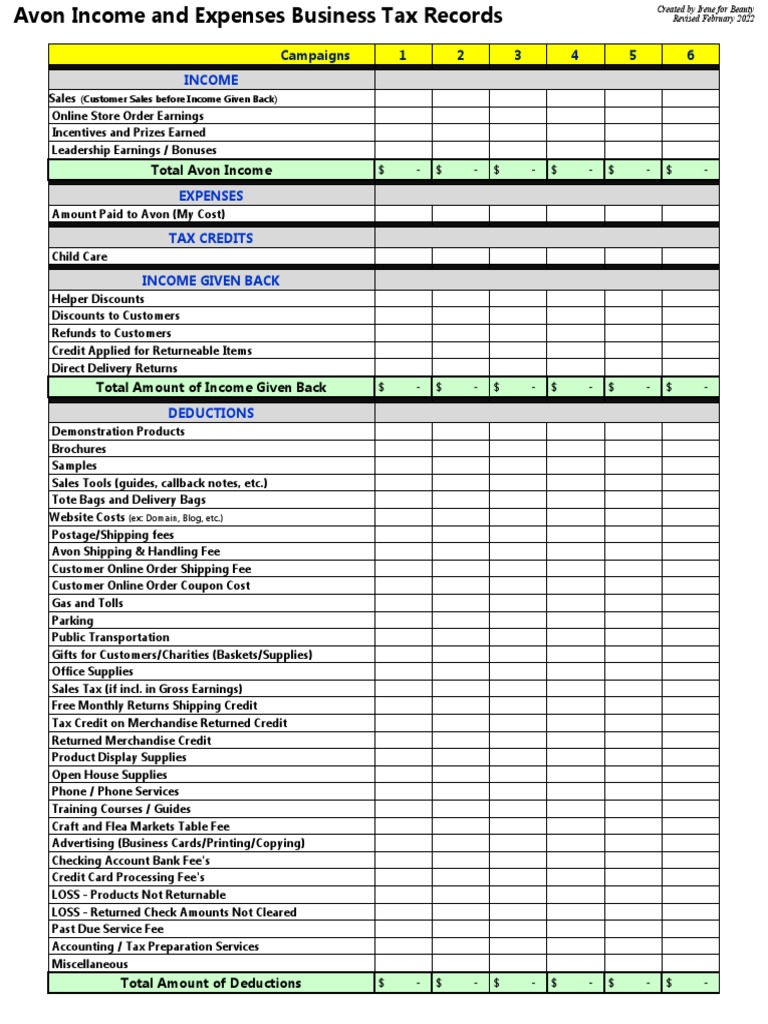 Avon Income and Expenses Business Tax Records

Created by Irene for Beauty
Revised February 2022

| Campaigns | 1 | 2 | 3 | 4 | 5 | 6 |
|---|---|---|---|---|---|---|
| INCOME | | | | | | |
| Sales (Customer Sales before Income Given Back) | | | | | | |
| Online Store Order Earnings | | | | | | |
| Incentives and Prizes Earned | | | | | | |
| Leadership Earnings / Bonuses | | | | | | |
| Total Avon Income | $ - | $ - | $ - | $ - | $ - | $ - |
| EXPENSES | | | | | | |
| Amount Paid to Avon (My Cost) | | | | | | |
| TAX CREDITS | | | | | | |
| Child Care | | | | | | |
| INCOME GIVEN BACK | | | | | | |
| Helper Discounts | | | | | | |
| Discounts to Customers | | | | | | |
| Refunds to Customers | | | | | | |
| Credit Applied for Returneable Items | | | | | | |
| Direct Delivery Returns | | | | | | |
| Total Amount of Income Given Back | $ - | $ - | $ - | $ - | $ - | $ - |
| DEDUCTIONS | | | | | | |
| Demonstration Products | | | | | | |
| Brochures | | | | | | |
| Samples | | | | | | |
| Sales Tools (guides, callback notes, etc.) | | | | | | |
| Tote Bags and Delivery Bags | | | | | | |
| Website Costs (ex: Domain, Blog, etc.) | | | | | | |
| Postage/Shipping fees | | | | | | |
| Avon Shipping & Handling Fee | | | | | | |
| Customer Online Order Shipping Fee | | | | | | |
| Customer Online Order Coupon Cost | | | | | | |
| Gas and Tolls | | | | | | |
| Parking | | | | | | |
| Public Transportation | | | | | | |
| Gifts for Customers/Charities (Baskets/Supplies) | | | | | | |
| Office Supplies | | | | | | |
| Sales Tax (if incl. in Gross Earnings) | | | | | | |
| Free Monthly Returns Shipping Credit | | | | | | |
| Tax Credit on Merchandise Returned Credit | | | | | | |
| Returned Merchandise Credit | | | | | | |
| Product Display Supplies | | | | | | |
| Open House Supplies | | | | | | |
| Phone / Phone Services | | | | | | |
| Training Courses / Guides | | | | | | |
| Craft and Flea Markets Table Fee | | | | | | |
| Advertising (Business Cards/Printing/Copying) | | | | | | |
| Checking Account Bank Fee's | | | | | | |
| Credit Card Processing Fee's | | | | | | |
| LOSS - Products Not Returnable | | | | | | |
| LOSS - Returned Check Amounts Not Cleared | | | | | | |
| Past Due Service Fee | | | | | | |
| Accounting / Tax Preparation Services | | | | | | |
| Miscellaneous | | | | | | |
| Total Amount of Deductions | $ - | $ - | $ - | $ - | $ - | $ - |